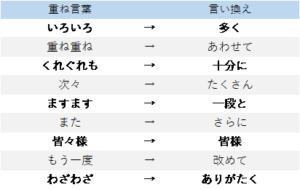 | 重ね言葉 | | 言い換え |
|---|---|---|
| いろいろ | → | 多く |
| 重ね重ね | → | あわせて |
| くれぐれも | → | 十分に |
| 次々 | → | たくさん |
| ますます | → | 一段と |
| また | → | さらに |
| 皆々様 | → | 皆様 |
| もう一度 | → | 改めて |
| わざわざ | → | ありがたく |